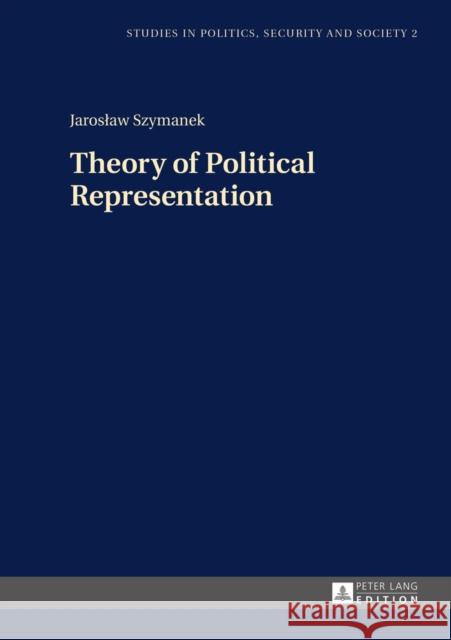 STUDIES IN POLITICS, SECURITY AND SOCIETY 2

Jarosław Szymanek

Theory of Political Representation

PETER LANG
EDITION